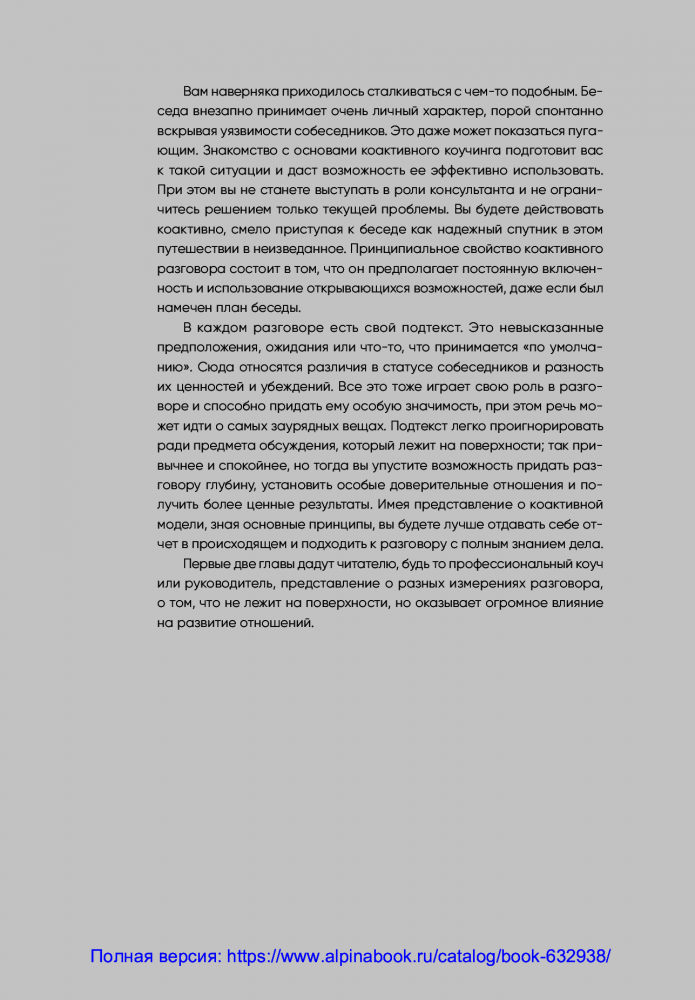 Вам наверняка приходилось сталкиваться с чем-то подобным. Беседа внезапно принимает очень личный характер, порой спонтанно вскрывая уязвимости собеседников. Это даже может показаться пугающим. Знакомство с основами коактивного коучинга подготовит вас к такой ситуации и даст возможность ее эффективно использовать. При этом вы не станете выступать в роли консультанта и не ограничитесь решением только текущей проблемы. Вы будете действовать коактивно, смело приступая к беседе как надежный спутник в этом путешествии в неизведанное. Принципиальное свойство коактивного разговора состоит в том, что он предполагает постоянную включенность и использование открывающихся возможностей, даже если был намечен план беседы.

В каждом разговоре есть свой подтекст. Это невысказанные предположения, ожидания или что-то, что принимается «по умолчанию». Сюда относятся различия в статусе собеседников и разность их ценностей и убеждений. Все это тоже играет свою роль в разговоре и способно придать ему особую значимость, при этом речь может идти о самых заурядных вещах. Подтекст легко проигнорировать ради предмета обсуждения, который лежит на поверхности; так привычнее и спокойнее, но тогда вы упустите возможность придать разговору глубину, установить особые доверительные отношения и получить более ценные результаты. Имея представление о коактивной модели, зная основные принципы, вы будете лучше отдавать себе отчет в происходящем и подходить к разговору с полным знанием дела.

Первые две главы дадут читателю, будь то профессиональный коуч или руководитель, представление о разных измерениях разговора, о том, что не лежит на поверхности, но оказывает огромное влияние на развитие отношений.

Полная версия: https://www.alpinabook.ru/catalog/book-632938/